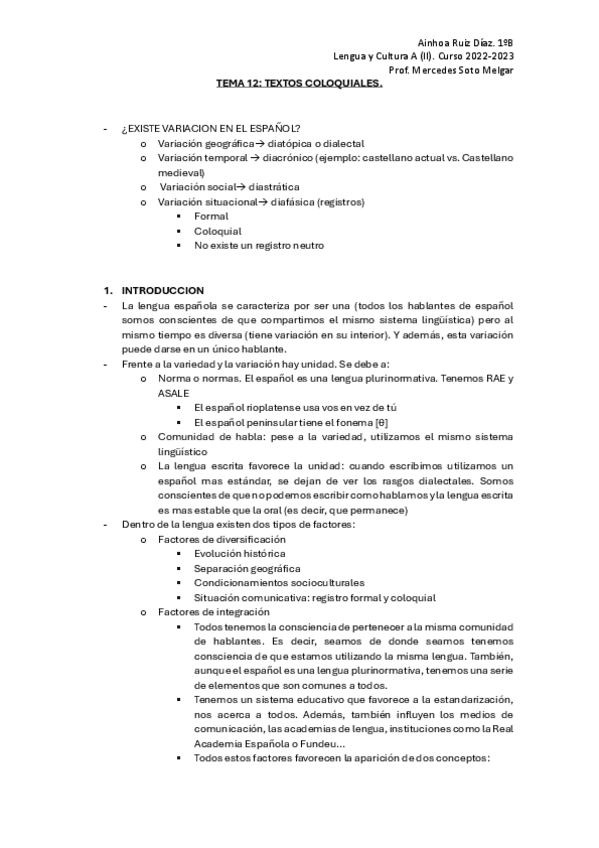 Ainhoa Ruiz Díaz. 1ºB
Lengua y Cultura A (II). Curso 2022-2023
Prof. Mercedes Soto Melgar

TEMA 12: TEXTOS COLOQUIALES.

- ¿EXISTE VARIACION EN EL ESPAÑOL?
  o Variación geográfica→ diatópica o dialectal
  o Variación temporal → diacrónico (ejemplo: castellano actual vs. Castellano medieval)
  o Variación social→ diastrática
  o Variación situacional→ diafásica (registros)
    ▪ Formal
    ▪ Coloquial
    ▪ No existe un registro neutro

1. INTRODUCCION
- La lengua española se caracteriza por ser una (todos los hablantes de español somos conscientes de que compartimos el mismo sistema lingüística) pero al mismo tiempo es diversa (tiene variación en su interior). Y además, esta variación puede darse en un único hablante.
- Frente a la variedad y la variación hay unidad. Se debe a:
  o Norma o normas. El español es una lengua plurinormativa. Tenemos RAE y ASALE
    ▪ El español rioplatense usa vos en vez de tú
    ▪ El español peninsular tiene el fonema [θ]
  o Comunidad de habla: pese a la variedad, utilizamos el mismo sistema lingüístico
  o La lengua escrita favorece la unidad: cuando escribimos utilizamos un español mas estándar, se dejan de ver los rasgos dialectales. Somos conscientes de que no podemos escribir como hablamos y la lengua escrita es mas estable que la oral (es decir, que permanece)
- Dentro de la lengua existen dos tipos de factores:
  o Factores de diversificación
    ▪ Evolución histórica
    ▪ Separación geográfica
    ▪ Condicionamientos socioculturales
    ▪ Situación comunicativa: registro formal y coloquial
  o Factores de integración
    ▪ Todos tenemos la consciencia de pertenecer a la misma comunidad de hablantes. Es decir, seamos de donde seamos tenemos consciencia de que estamos utilizando la misma lengua. También, aunque el español es una lengua plurinormativa, tenemos una serie de elementos que son comunes a todos.
    ▪ Tenemos un sistema educativo que favorece a la estandarización, nos acerca a todos. Además, también influyen los medios de comunicación, las academias de lengua, instituciones como la Real Academia Española o Fundeu…
    ▪ Todos estos factores favorecen la aparición de dos conceptos: